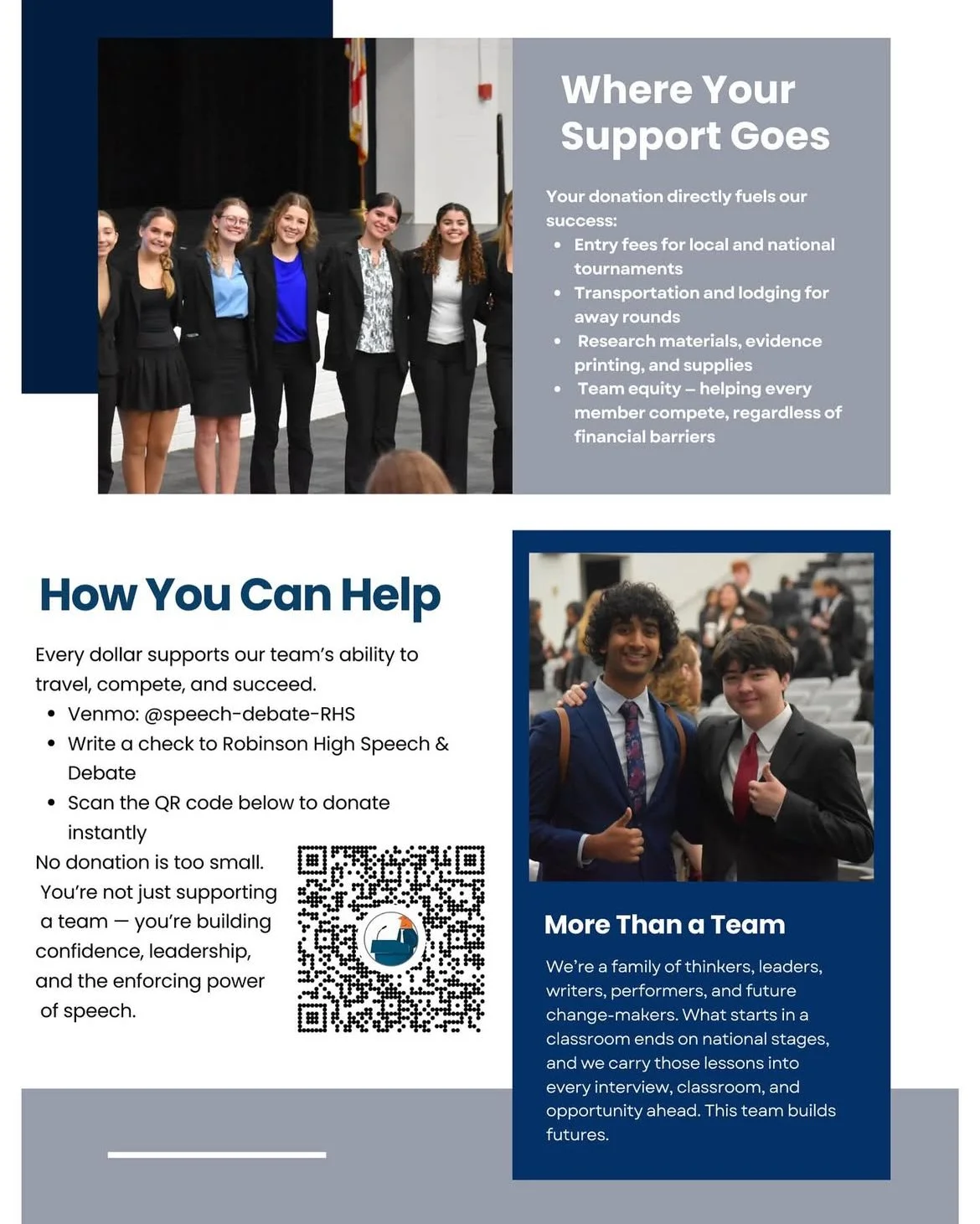 Where Your Support Goes

Your donation directly fuels our success:

• Entry fees for local and national tournaments
• Transportation and lodging for away rounds
• Research materials, evidence printing, and supplies
• Team equity – helping every member compete, regardless of financial barriers

How You Can Help

Every dollar supports our team's ability to travel, compete, and succeed.

• Venmo: @speech-debate-RHS
• Write a check to Robinson High Speech & Debate
• Scan the QR code below to donate instantly

No donation is too small. You're not just supporting a team — you're building confidence, leadership, and the enforcing power of speech.

More Than a Team

We're a family of thinkers, leaders, writers, performers, and future change-makers. What starts in a classroom ends on national stages, and we carry those lessons into every interview, classroom, and opportunity ahead. This team builds futures.